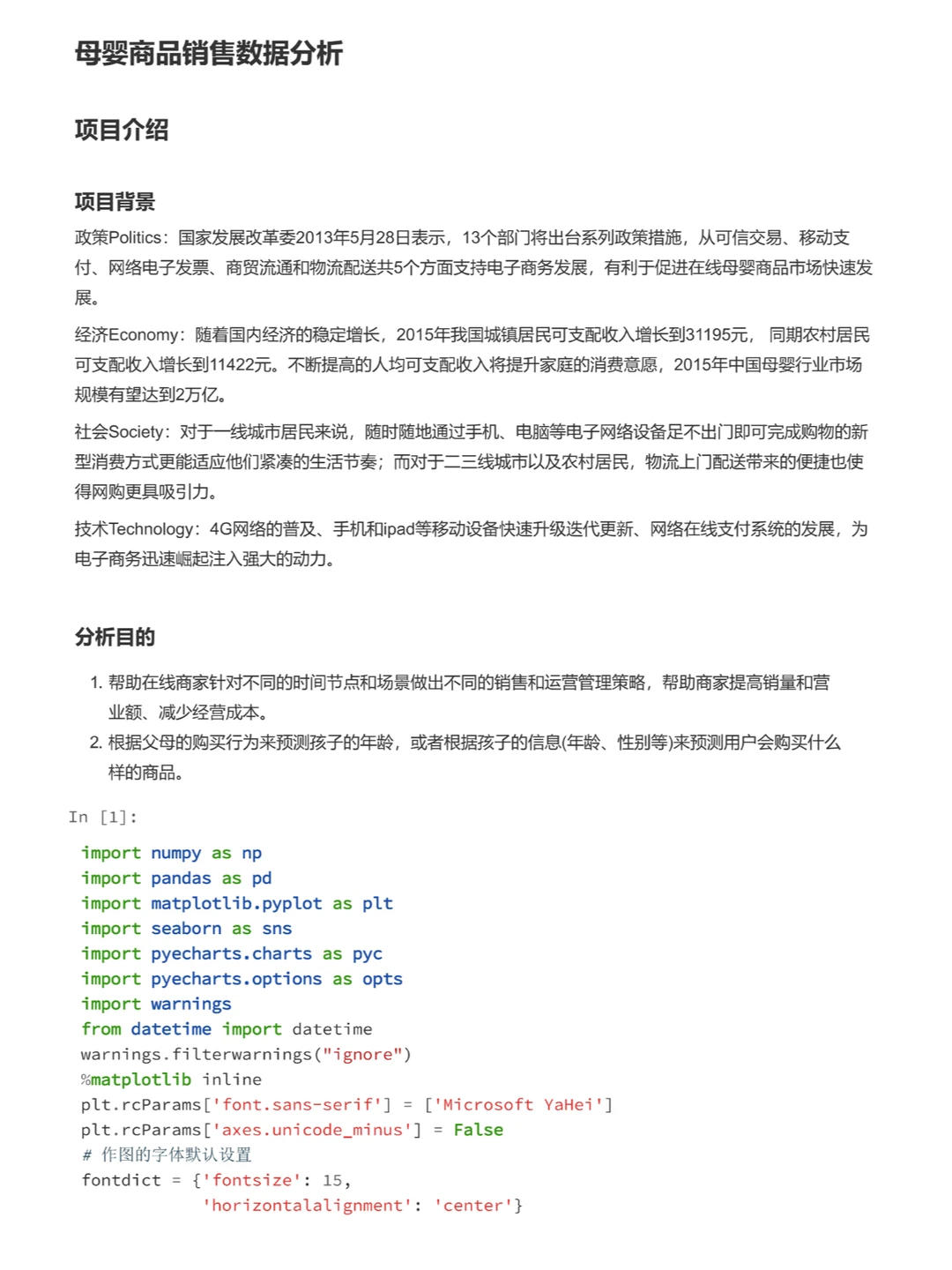 母婴商品销售数据分析

项目介绍

项目背景

政策Politics：国家发展改革委2013年5月28日表示，13个部门将出台系列政策措施，从可信交易、移动支付、网络电子发票、商贸流通和物流配送共5个方面支持电子商务发展，有利于促进在线母婴商品市场快速发展。

经济Economy：随着国内经济的稳定增长，2015年我国城镇居民可支配收入增长到31195元， 同期农村居民可支配收入增长到11422元。不断提高的人均可支配收入将提升家庭的消费意愿，2015年中国母婴行业市场规模有望达到2万亿。

社会Society：对于一线城市居民来说，随时随地通过手机、电脑等电子网络设备足不出门即可完成购物的新型消费方式更能适应他们紧凑的生活节奏；而对于二三线城市以及农村居民，物流上门配送带来的便捷也使得网购更具吸引力。

技术Technology：4G网络的普及、手机和ipad等移动设备快速升级迭代更新、网络在线支付系统的发展，为电子商务迅速崛起注入强大的动力。

分析目的

1. 帮助在线商家针对不同的时间节点和场景做出不同的销售和运营管理策略，帮助商家提高销量和营业额、减少经营成本。
2. 根据父母的购买行为来预测孩子的年龄，或者根据孩子的信息(年龄、性别等)来预测用户会购买什么样的商品。

In [1]:

import numpy as np
import pandas as pd
import matplotlib.pyplot as plt
import seaborn as sns
import pyecharts.charts as pyc
import pyecharts.options as opts
import warnings
from datetime import datetime
warnings.filterwarnings("ignore")
%matplotlib inline
plt.rcParams['font.sans-serif'] = ['Microsoft YaHei']
plt.rcParams['axes.unicode_minus'] = False
# 作图的字体默认设置
fontdict = {'fontsize': 15,
            'horizontalalignment': 'center'}